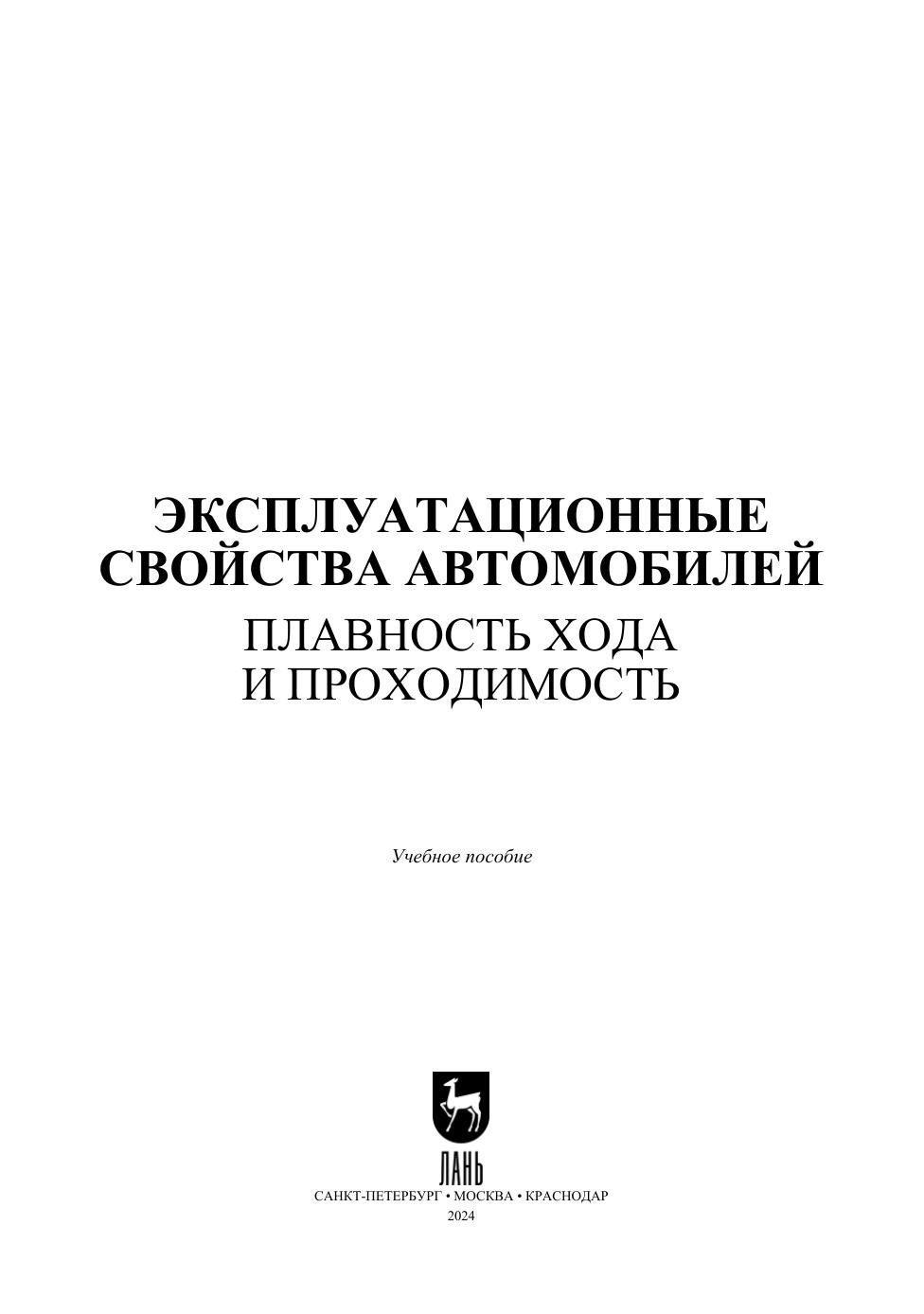 ЭКСПЛУАТАЦИОННЫЕ
СВОЙСТВА АВТОМОБИЛЕЙ
ПЛАВНОСТЬ ХОДА
И ПРОХОДИМОСТЬ

Учебное пособие

ЛАНЬ

САНКТ-ПЕТЕРБУРГ • МОСКВА • КРАСНОДАР
2024